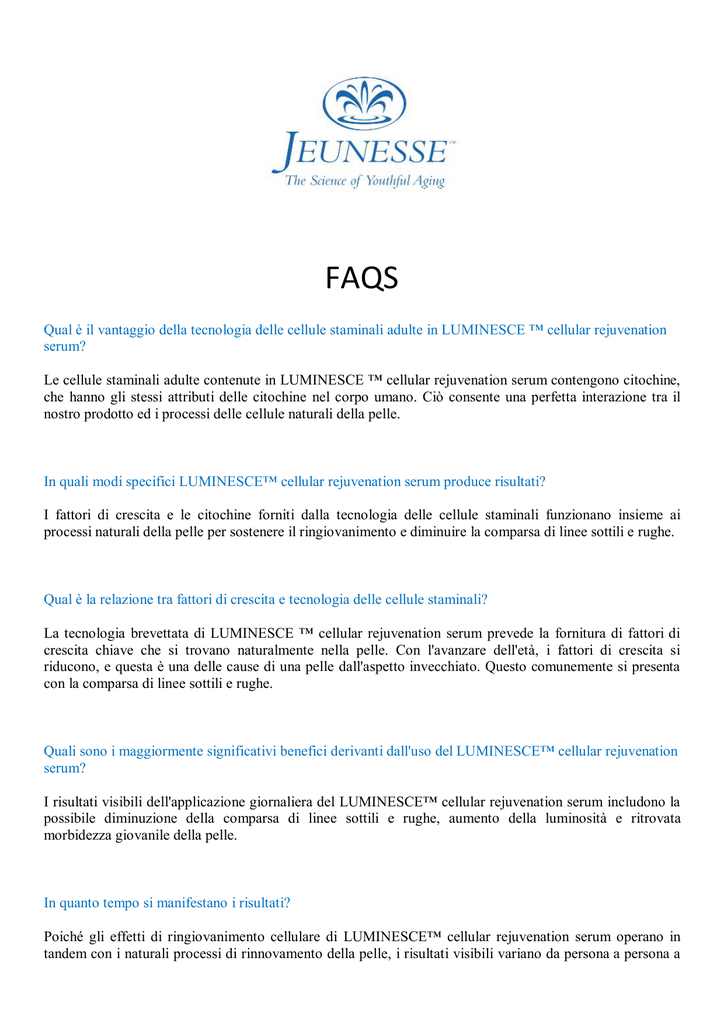 JEUNESSE™
The Science of Youthful Aging

FAQS

Qual è il vantaggio della tecnologia delle cellule staminali adulte in LUMINESCE ™ cellular rejuvenation serum?

Le cellule staminali adulte contenute in LUMINESCE ™ cellular rejuvenation serum contengono citochine, che hanno gli stessi attributi delle citochine nel corpo umano. Ciò consente una perfetta interazione tra il nostro prodotto ed i processi delle cellule naturali della pelle.

In quali modi specifici LUMINESCE™ cellular rejuvenation serum produce risultati?

I fattori di crescita e le citochine forniti dalla tecnologia delle cellule staminali funzionano insieme ai processi naturali della pelle per sostenere il ringiovanimento e diminuire la comparsa di linee sottili e rughe.

Qual è la relazione tra fattori di crescita e tecnologia delle cellule staminali?

La tecnologia brevettata di LUMINESCE ™ cellular rejuvenation serum prevede la fornitura di fattori di crescita chiave che si trovano naturalmente nella pelle. Con l'avanzare dell'età, i fattori di crescita si riducono, e questa è una delle cause di una pelle dall'aspetto invecchiato. Questo comunemente si presenta con la comparsa di linee sottili e rughe.

Quali sono i maggiormente significativi benefici derivanti dall'uso del LUMINESCE™ cellular rejuvenation serum?

I risultati visibili dell'applicazione giornaliera del LUMINESCE™ cellular rejuvenation serum includono la possibile diminuzione della comparsa di linee sottili e rughe, aumento della luminosità e ritrovata morbidezza giovanile della pelle.

In quanto tempo si manifestano i risultati?

Poiché gli effetti di ringiovanimento cellulare di LUMINESCE™ cellular rejuvenation serum operano in tandem con i naturali processi di rinnovamento della pelle, i risultati visibili variano da persona a persona a